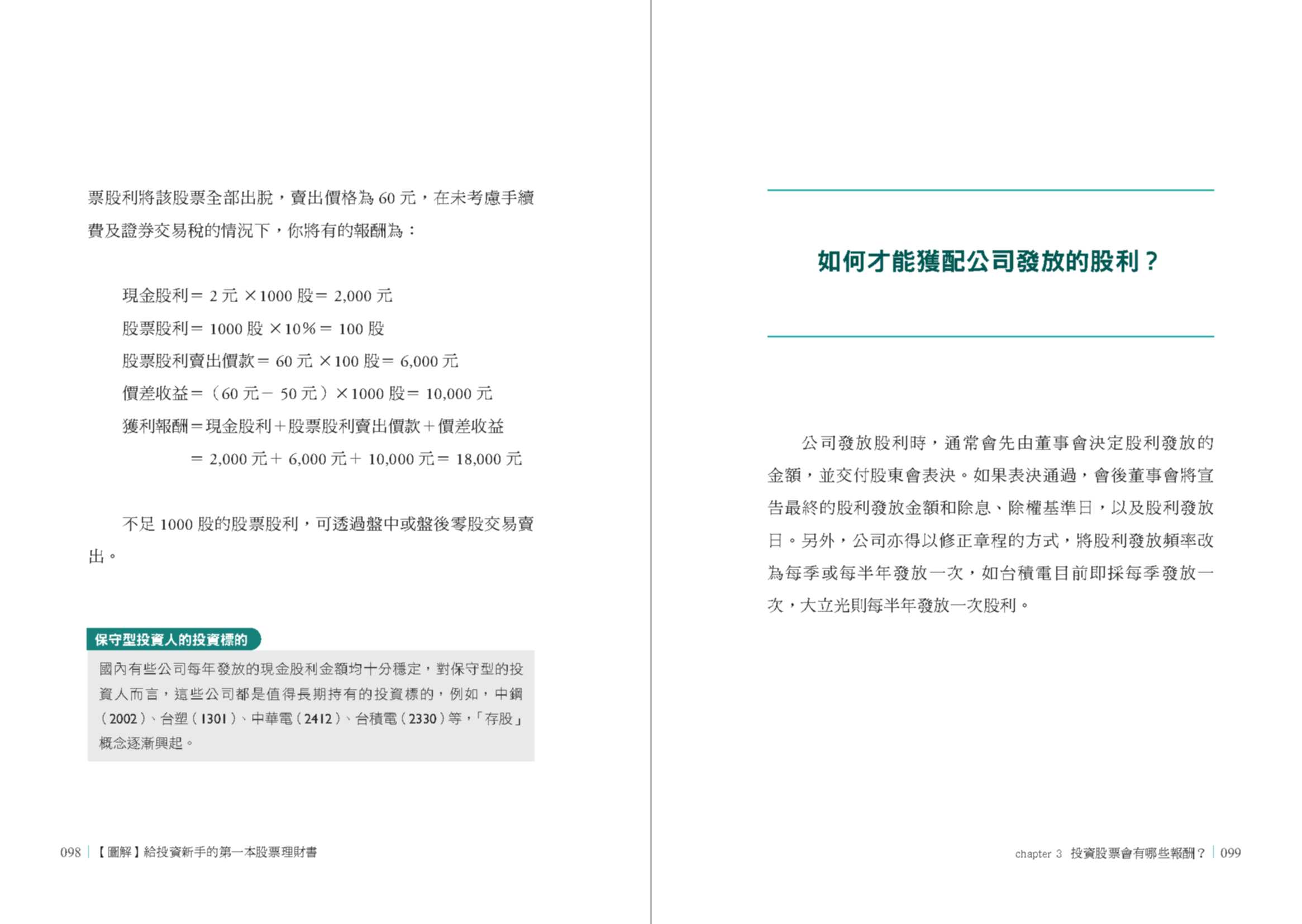 票股利將該股票全部出脫，賣出價格為 60 元，在未考慮手續費及證券交易稅的情況下，你將有的報酬為：

現金股利＝ 2 元 ×1000 股＝ 2,000 元

股票股利＝ 1000 股 ×10%＝ 100 股

股票股利賣出價款＝ 60 元 ×100 股＝ 6,000 元

價差收益＝（60 元－ 50 元）×1000 股＝ 10,000 元

獲利報酬＝現金股利＋股票股利賣出價款＋價差收益

＝ 2,000 元＋ 6,000 元＋ 10,000 元＝ 18,000 元

不足 1000 股的股票股利，可透過盤中或盤後零股交易賣出。

保守型投資人的投資標的

國內有些公司每年發放的現金股利金額均十分穩定，對保守型的投資人而言，這些公司都是值得長期持有的投資標的，例如，中鋼（2002）、台塑（1301）、中華電（2412）、台積電（2330）等，「存股」概念逐漸興起。

098 | 【圖解】給投資新手的第一本股票理財書

如何才能獲配公司發放的股利？

公司發放股利時，通常會先由董事會決定股利發放的金額，並交付股東會表決。如果表決通過，會後董事會將宣告最終的股利發放金額和除息、除權基準日，以及股利發放日。另外，公司亦得以修正章程的方式，將股利發放頻率改為每季或每半年發放一次，如台積電目前即採每季發放一次，大立光則每半年發放一次股利。

chapter 3 投資股票會有哪些報酬？ | 099